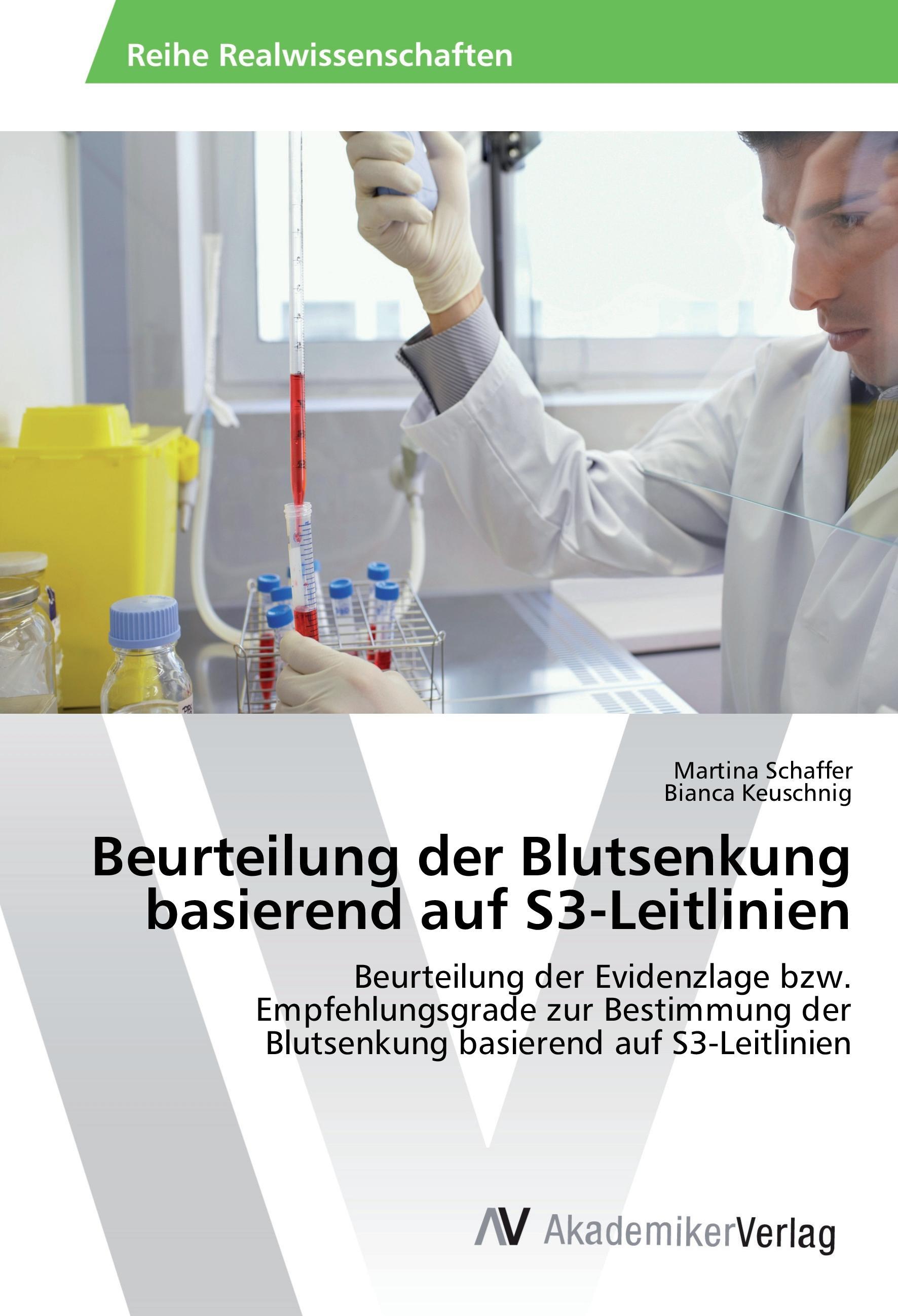 Reihe Realwissenschaften

Martina Schaffer
Bianca Keuschnig

Beurteilung der Blutsenkung basierend auf S3-Leitlinien

Beurteilung der Evidenzlage bzw. Empfehlungsgrade zur Bestimmung der Blutsenkung basierend auf S3-Leitlinien

AV AkademikerVerlag